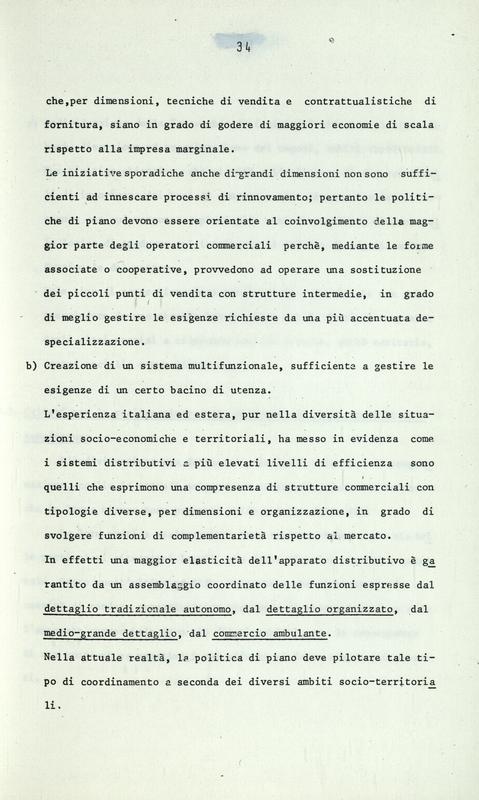 34

che,per dimensioni, tecniche di vendita e contrattualistiche di fornitura, siano in grado di godere di maggiori economie di scala rispetto alla impresa marginale.

Le iniziative sporadiche anche di grandi dimensioni non sono sufficienti ad innescare processi di rinnovamento; pertanto le politiche di piano devono essere orientate al coinvolgimento della maggior parte degli operatori commerciali perchè, mediante le forme associate o cooperative, provvedono ad operare una sostituzione dei piccoli punti di vendita con strutture intermedie, in grado di meglio gestire le esigenze richieste da una più accentuata despecializzazione.

b) Creazione di un sistema multifunzionale, sufficiente a gestire le esigenze di un certo bacino di utenza.

L'esperienza italiana ed estera, pur nella diversità delle situazioni socio-economiche e territoriali, ha messo in evidenza come i sistemi distributivi a più elevati livelli di efficienza sono quelli che esprimono una compresenza di strutture commerciali con tipologie diverse, per dimensioni e organizzazione, in grado di svolgere funzioni di complementarietà rispetto al mercato.

In effetti una maggior elasticità dell'apparato distributivo è garantito da un assemblaggio coordinato delle funzioni espresse dal dettaglio tradizionale autonomo, dal dettaglio organizzato, dal medio-grande dettaglio, dal commercio ambulante.

Nella attuale realtà, la politica di piano deve pilotare tale tipo di coordinamento a seconda dei diversi ambiti socio-territoriali.